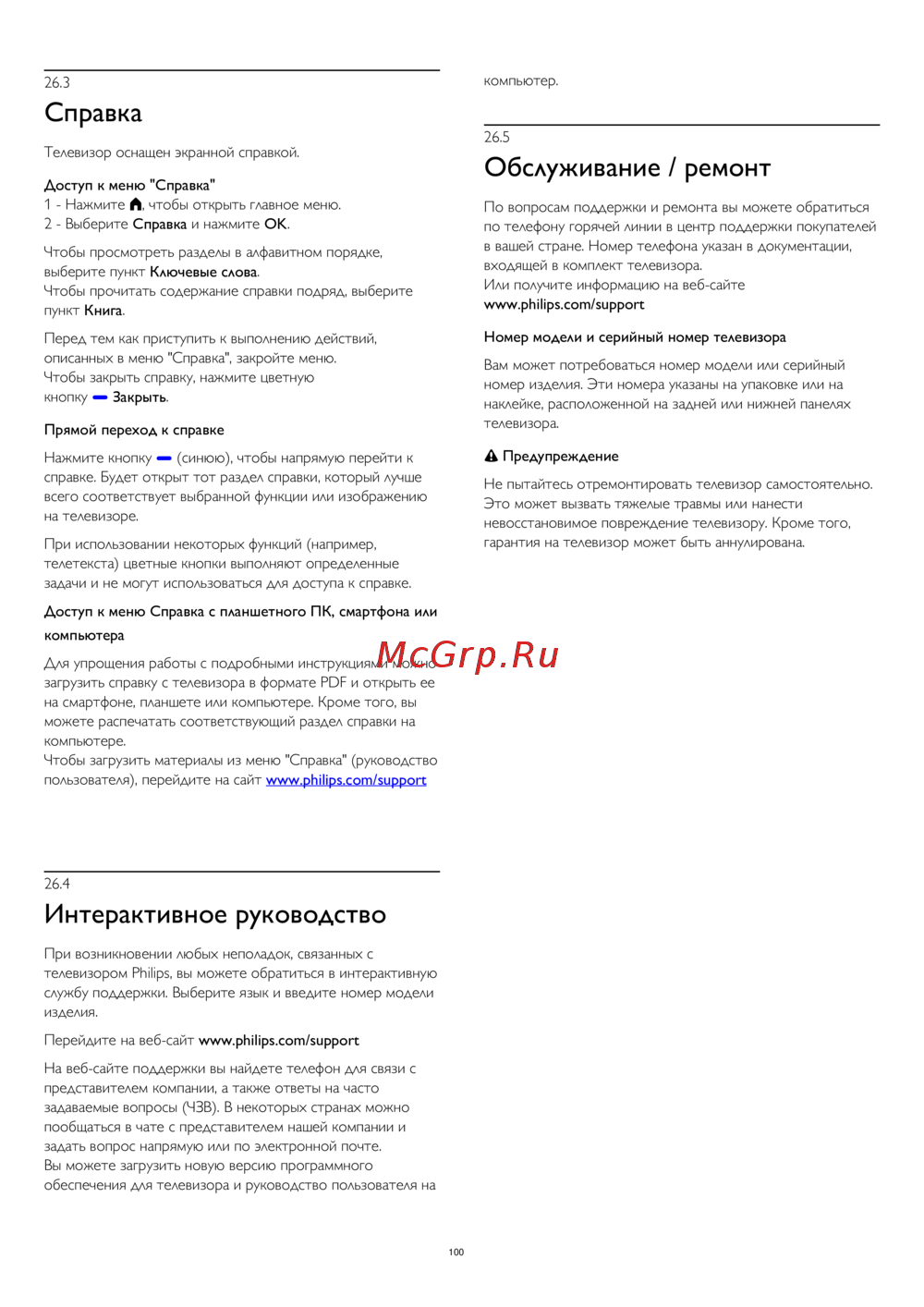 26.3
Справка

Телевизор оснащен экранной справкой.

Доступ к меню "Справка"
1 - Нажмите , чтобы открыть главное меню.
2 - Выберите Справка и нажмите OK.

Чтобы просмотреть разделы в алфавитном порядке, выберите пункт Ключевые слова.
Чтобы прочитать содержание справки подряд, выберите пункт Книга.

Перед тем как приступить к выполнению действий, описанных в меню "Справка", закройте меню.
Чтобы закрыть справку, нажмите цветную кнопку Закрыть.

Прямой переход к справке

Нажмите кнопку (синюю), чтобы напрямую перейти к справке. Будет открыт тот раздел справки, который лучше всего соответствует выбранной функции или изображению на телевизоре.

При использовании некоторых функций (например, телетекста) цветные кнопки выполняют определенные задачи и не могут использоваться для доступа к справке.

Доступ к меню Справка с планшетного ПК, смартфона или компьютера

Для упрощения работы с подробными инструкциями можно загрузить справку с телевизора в формате PDF и открыть ее на смартфоне, планшете или компьютере. Кроме того, вы можете распечатать соответствующий раздел справки на компьютере.
Чтобы загрузить материалы из меню "Справка" (руководство пользователя), перейдите на сайт www.philips.com/support

McGrp.Ru

26.4
Интерактивное руководство

При возникновении любых неполадок, связанных с телевизором Philips, вы можете обратиться в интерактивную службу поддержки. Выберите язык и введите номер модели изделия.

Перейдите на веб-сайт www.philips.com/support

На веб-сайте поддержки вы найдете телефон для связи с представителем компании, а также ответы на часто задаваемые вопросы (ЧЗВ). В некоторых странах можно пообщаться в чате с представителем нашей компании и задать вопрос напрямую или по электронной почте.
Вы можете загрузить новую версию программного обеспечения для телевизора и руководство пользователя на компьютер.

26.5
Обслуживание / ремонт

По вопросам поддержки и ремонта вы можете обратиться по телефону горячей линии в центр поддержки покупателей в вашей стране. Номер телефона указан в документации, входящей в комплект телевизора.
Или получите информацию на веб-сайте www.philips.com/support

Номер модели и серийный номер телевизора

Вам может потребоваться номер модели или серийный номер изделия. Эти номера указаны на упаковке или на наклейке, расположенной на задней или нижней панелях телевизора.

Предупреждение

Не пытайтесь отремонтировать телевизор самостоятельно. Это может вызвать тяжелые травмы или нанести невосстановимое повреждение телевизору. Кроме того, гарантия на телевизор может быть аннулирована.

100